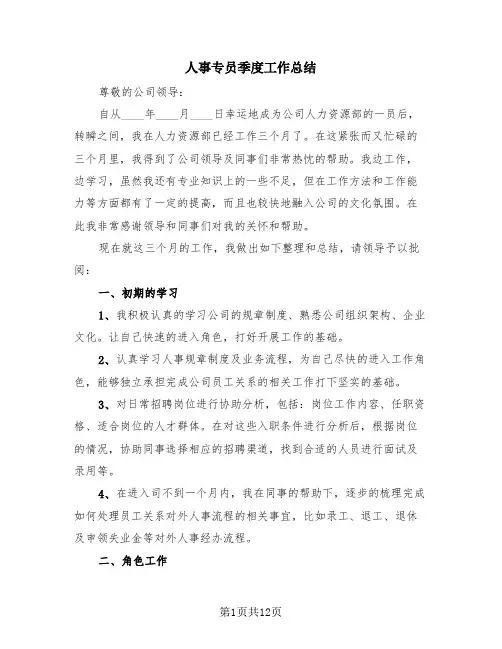 人事专员季度工作总结

尊敬的公司领导：

自从____年____月____日幸运地成为公司人力资源部的一员后，转瞬之间，我在人力资源部已经工作三个月了。在这紧张而又忙碌的三个月里，我得到了公司领导及同事们非常热忱的帮助。我边工作，边学习，虽然我还有专业知识上的一些不足，但在工作方法和工作能力等方面都有了一定的提高，而且也较快地融入公司的文化氛围。在此我非常感谢领导和同事们对我的关怀和帮助。

现在就这三个月的工作，我做出如下整理和总结，请领导予以批阅：

一、初期的学习

1、我积极认真的学习公司的规章制度、熟悉公司组织架构、企业文化。让自己快速的进入角色，打好开展工作的基础。

2、认真学习人事规章制度及业务流程，为自己尽快的进入工作角色，能够独立承担完成公司员工关系的相关工作打下坚实的基础。

3、对日常招聘岗位进行协助分析，包括：岗位工作内容、任职资格、适合岗位的人才群体。在对这些入职条件进行分析后，根据岗位的情况，协助同事选择相应的招聘渠道，找到合适的人员进行面试及录用等。

4、在进入司不到一个月内，我在同事的帮助下，逐步的梳理完成如何处理员工关系对外人事流程的相关事宜，比如录工、退工、退休及申领失业金等对外人事经办流程。

二、角色工作

第1页共12页